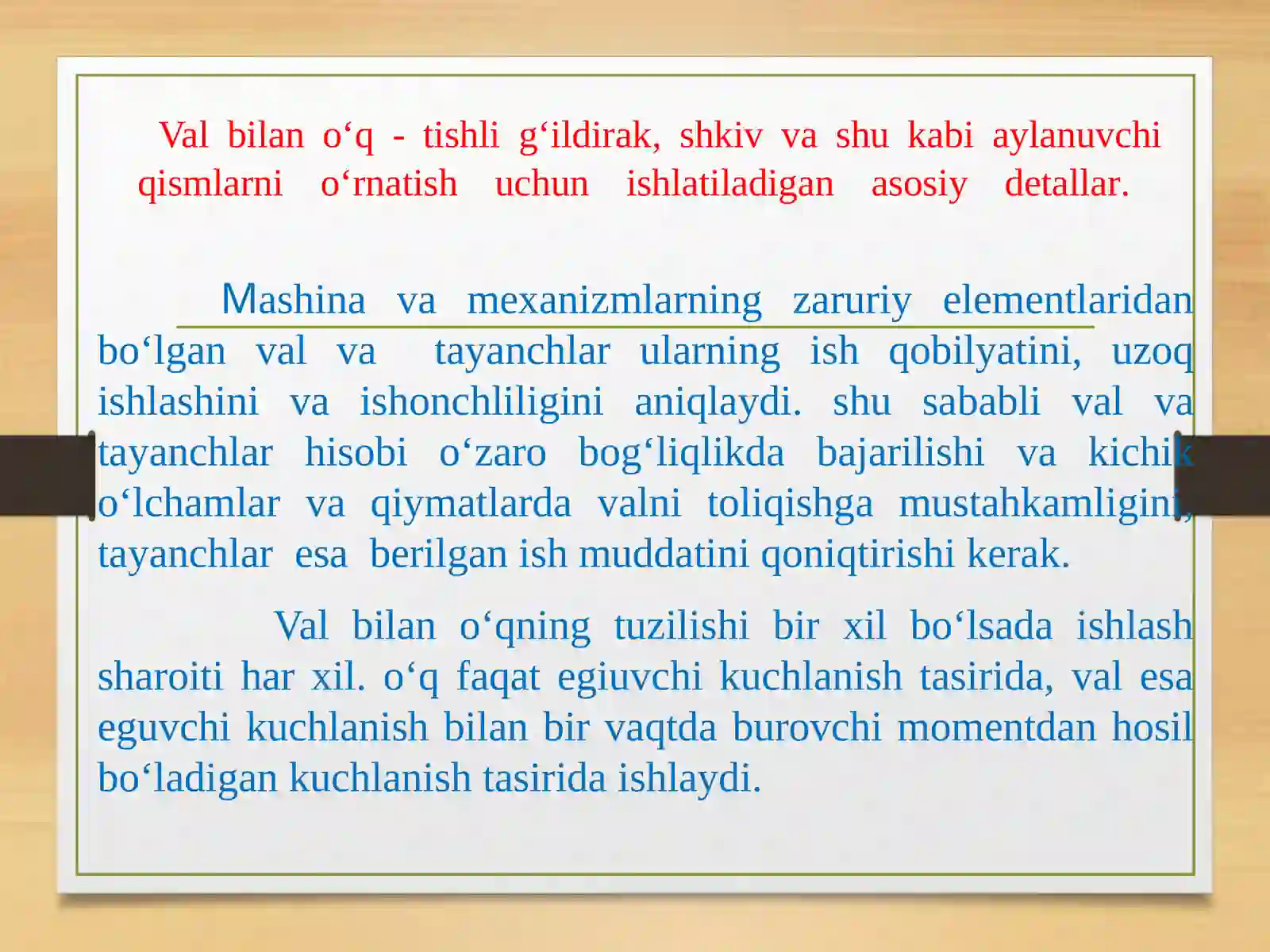 Val bilan o‘q - tishli g‘ildirak, shkiv va shu kabi aylanuvchi qismlarni o‘rnatish uchun ishlatiladigan asosiy detallar.

Mashina va mexanizmlarning zaruriy elementlaridan bo‘lgan val va tayanchlar ularning ish qobilyatini, uzoq ishlashini va ishonchliligini aniqlaydi. shu sababli val va tayanchlar hisobi o‘zaro bog‘liqlikda bajarilishi va kichik o‘lchamlar va qiymatlarda valni toliqishga mustahkamligini, tayanchlar esa berilgan ish muddatini qoniqtirishi kerak.

Val bilan o‘qning tuzilishi bir xil bo‘lsada ishlash sharoiti har xil. o‘q faqat egiuvchi kuchlanish tasirida, val esa eguvchi kuchlanish bilan bir vaqtda burovchi momentdan hosil bo‘ladigan kuchlanish tasirida ishlaydi.